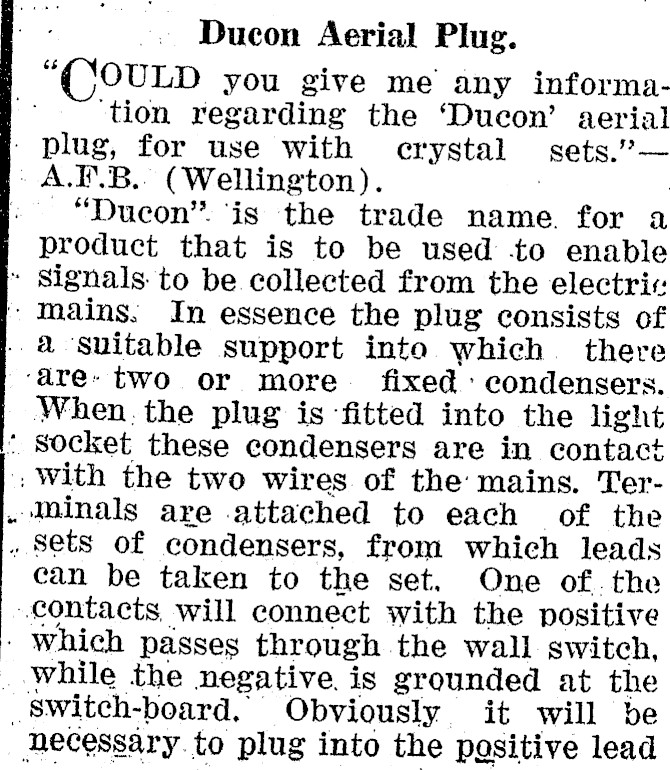 Ducon Aerial Plug.

"COULD you give me any information regarding the 'Ducon' aerial plug, for use with crystal sets."—A.F.B. (Wellington).

"Ducon" is the trade name for a product that is to be used to enable signals to be collected from the electric mains. In essence the plug consists of a suitable support into which there are two or more fixed condensers. When the plug is fitted into the light socket these condensers are in contact with the two wires of the mains. Terminals are attached to each of the sets of condensers, from which leads can be taken to the set. One of the contacts will connect with the positive which passes through the wall switch, while the negative is grounded at the switch-board. Obviously it will be necessary to plug into the positive lead